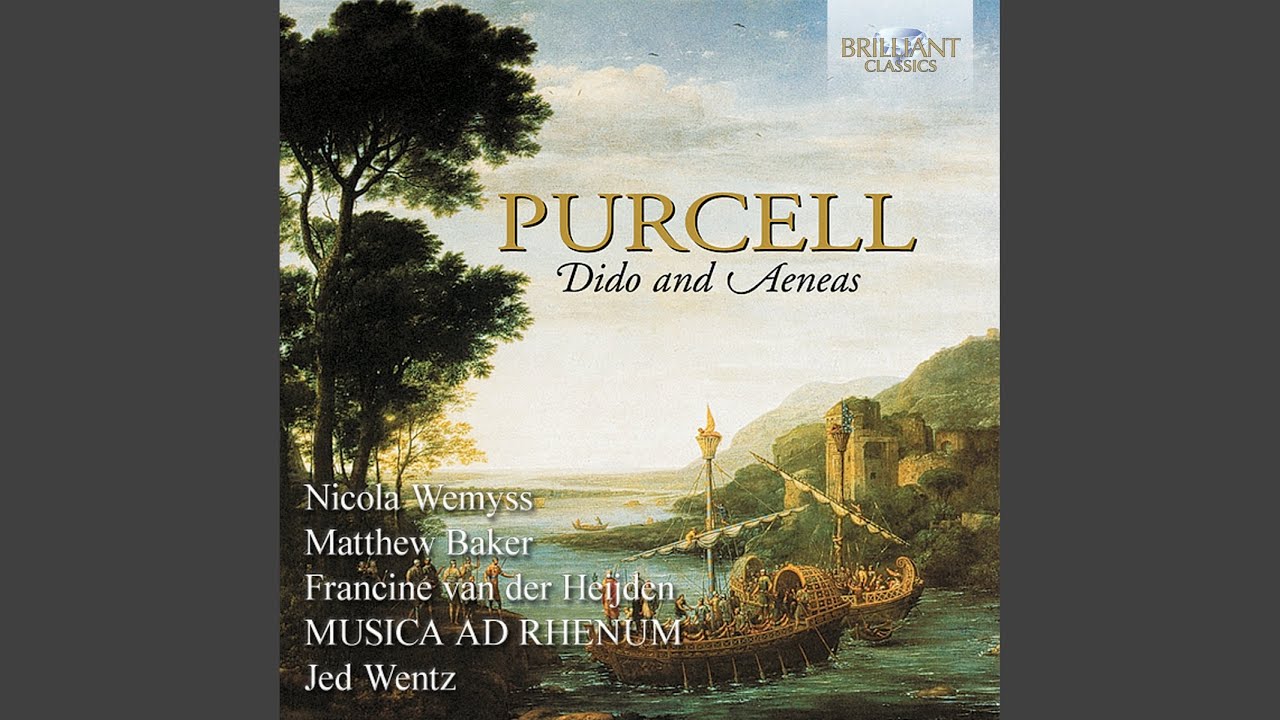 BRILLIANT
CLASSICS

PURCELL
Dido and Aeneas

Nicola Wemyss
Matthew Baker
Francine van der Heijden
MUSICA AD RHENUM
Jed Wentz